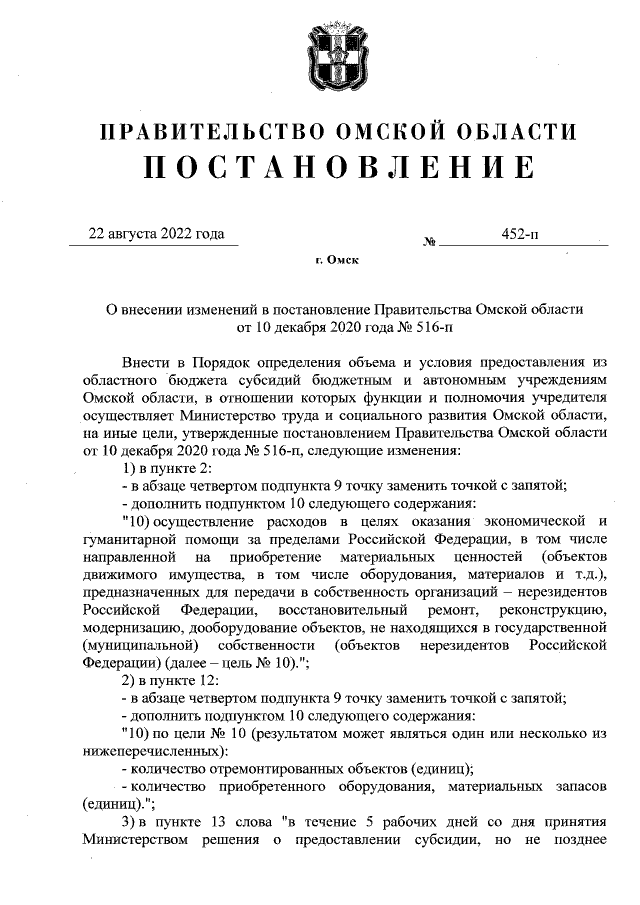 ПРАВИТЕЛЬСТВО ОМСКОЙ ОБЛАСТИ
ПОСТАНОВЛЕНИЕ

22 августа 2022 года № 452-п

г. Омск

О внесении изменений в постановление Правительства Омской области от 10 декабря 2020 года № 516-п

Внести в Порядок определения объема и условия предоставления из областного бюджета субсидий бюджетным и автономным учреждениям Омской области, в отношении которых функции и полномочия учредителя осуществляет Министерство труда и социального развития Омской области, на иные цели, утвержденные постановлением Правительства Омской области от 10 декабря 2020 года № 516-п, следующие изменения:

1) в пункте 2:

- в абзаце четвертом подпункта 9 точку заменить точкой с запятой;

- дополнить подпунктом 10 следующего содержания:

"10) осуществление расходов в целях оказания экономической и гуманитарной помощи за пределами Российской Федерации, в том числе направленной на приобретение материальных ценностей (объектов движимого имущества, в том числе оборудования, материалов и т.д.), предназначенных для передачи в собственность организаций – нерезидентов Российской Федерации, восстановительный ремонт, реконструкцию, модернизацию, дооборудование объектов, не находящихся в государственной (муниципальной) собственности (объектов нерезидентов Российской Федерации) (далее – цель № 10).";

2) в пункте 12:

- в абзаце четвертом подпункта 9 точку заменить точкой с запятой;

- дополнить подпунктом 10 следующего содержания:

"10) по цели № 10 (результатом может являться один или несколько из нижеперечисленных):

- количество отремонтированных объектов (единиц);

- количество приобретенного оборудования, материальных запасов (единиц).";

3) в пункте 13 слова "в течение 5 рабочих дней со дня принятия Министерством решения о предоставлении субсидии, но не позднее